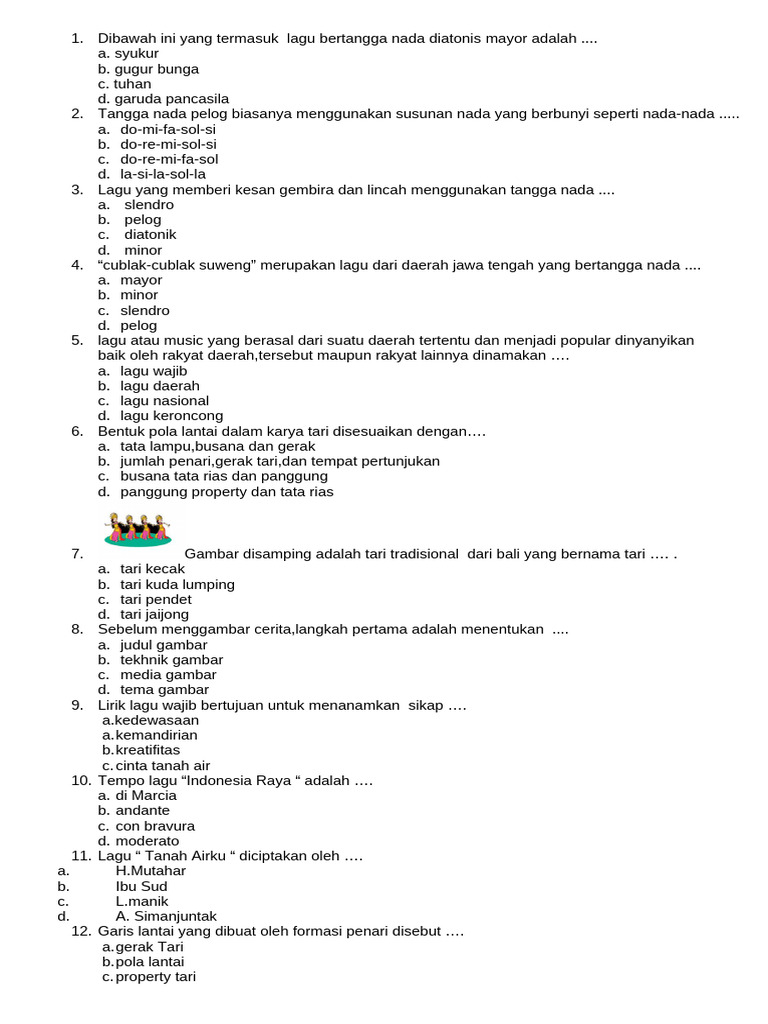 1. Dibawah ini yang termasuk lagu bertangga nada diatonis mayor adalah ....
a. syukur
b. gugur bunga
c. tuhan
d. garuda pancasila
2. Tangga nada pelog biasanya menggunakan susunan nada yang berbunyi seperti nada-nada .....
a. do-mi-fa-sol-si
b. do-re-mi-sol-si
c. do-re-mi-fa-sol
d. la-si-la-sol-la
3. Lagu yang memberi kesan gembira dan lincah menggunakan tangga nada ....
a. slendro
b. pelog
c. diatonik
d. minor
4. “cublak-cublak suweng” merupakan lagu dari daerah jawa tengah yang bertangga nada ....
a. mayor
b. minor
c. slendro
d. pelog
5. lagu atau music yang berasal dari suatu daerah tertentu dan menjadi popular dinyanyikan baik oleh rakyat daerah,tersebut maupun rakyat lainnya dinamakan ….
a. lagu wajib
b. lagu daerah
c. lagu nasional
d. lagu keroncong
6. Bentuk pola lantai dalam karya tari disesuaikan dengan….
a. tata lampu,busana dan gerak
b. jumlah penari,gerak tari,dan tempat pertunjukan
c. busana tata rias dan panggung
d. panggung property dan tata rias
7. Gambar disamping adalah tari tradisional dari bali yang bernama tari …. .
a. tari kecak
b. tari kuda lumping
c. tari pendet
d. tari jaijong
8. Sebelum menggambar cerita,langkah pertama adalah menentukan ....
a. judul gambar
b. tekhnik gambar
c. media gambar
d. tema gambar
9. Lirik lagu wajib bertujuan untuk menanamkan sikap ….
a.kedewasaan
a.kemandirian
b.kreatifitas
c.cinta tanah air
10. Tempo lagu “Indonesia Raya “ adalah ….
a. di Marcia
b. andante
c. con bravura
d. moderato
11. Lagu “ Tanah Airku “ diciptakan oleh ….
a. H.Mutahar
b. Ibu Sud
c. L.manik
d. A. Simanjuntak
12. Garis lantai yang dibuat oleh formasi penari disebut ….
a.gerak Tari
b.pola lantai
c.property tari